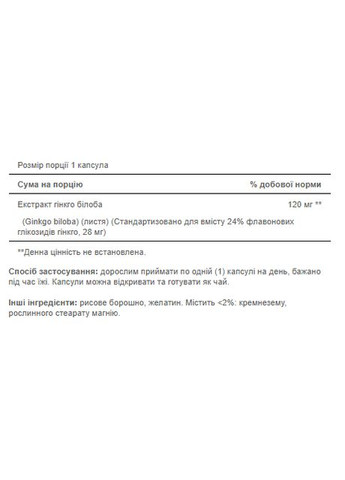 Розмір порції 1 капсула

| Сума на порцію | % добової норми |
|---|---|
| Екстракт гінкго білоба | 120 мг ** |
| (Ginkgo biloba) (листя) (Стандартизовано для вмісту 24% флавонових глікозидів гінкго, 28 мг) | |

**Денна цінність не встановлена.

Спосіб застосування: дорослим приймати по одній (1) капсулі на день, бажано під час їжі. Капсули можна відкривати та готувати як чай.

Інші інгредієнти: рисове борошно, желатин. Містить <2%: кремнезему, рослинного стеарату магнію.